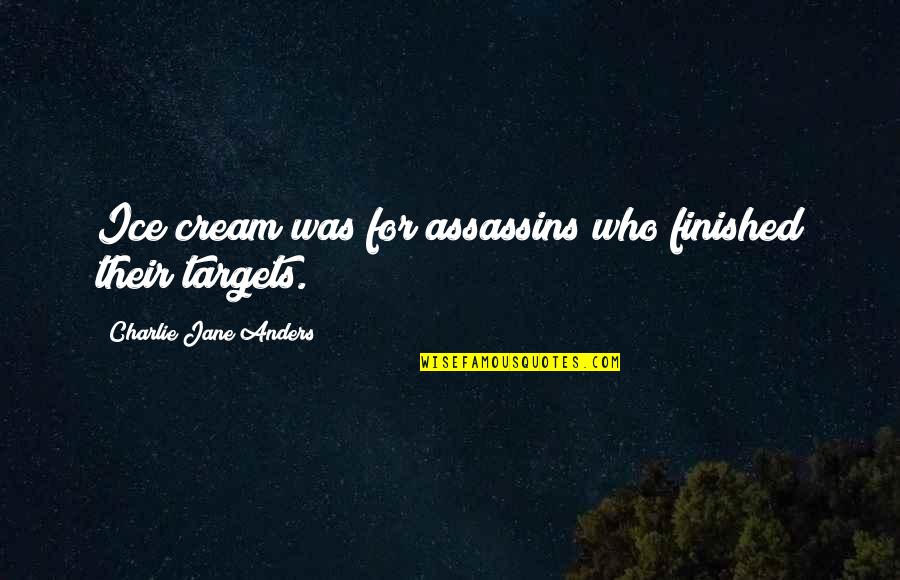 Ice cream was for assassins who finished their targets.

Charlie Jane Anders

WISEFAMOUSQUOTES.COM